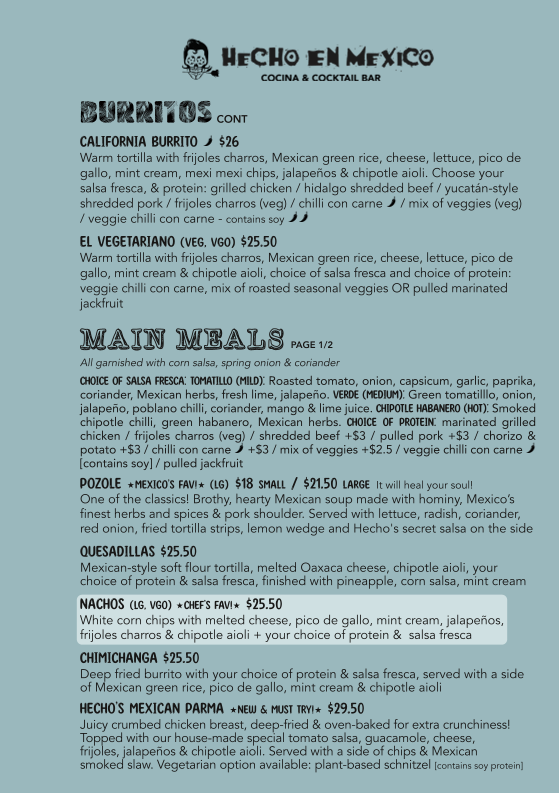 HECHO EN MEXICO
COCINA & COCKTAIL BAR

BURRITOS CONT

CALIFORNIA BURRITO $26
Warm tortilla with frijoles charros, Mexican green rice, cheese, lettuce, pico de gallo, mint cream, mexi mexi chips, jalapeños & chipotle aioli. Choose your salsa fresca, & protein: grilled chicken / hidalgo shredded beef / yucatán-style shredded pork / frijoles charros (veg) / chilli con carne / mix of veggies (veg) / veggie chilli con carne - contains soy

EL VEGETARIANO (VEG, VGO) $25.50
Warm tortilla with frijoles charros, Mexican green rice, cheese, lettuce, pico de gallo, mint cream & chipotle aioli, choice of salsa fresca and choice of protein: veggie chilli con carne, mix of roasted seasonal veggies OR pulled marinated jackfruit

MAIN MEALS PAGE 1/2
All garnished with corn salsa, spring onion & coriander

CHOICE OF SALSA FRESCA: TOMATILLO (MILD): Roasted tomato, onion, capsicum, garlic, paprika, coriander, Mexican herbs, fresh lime, jalapeño. VERDE (MEDIUM): Green tomatilllo, onion, jalapeño, poblano chilli, coriander, mango & lime juice. CHIPOTLE HABANERO (HOT): Smoked chipotle chilli, green habanero, Mexican herbs. CHOICE OF PROTEIN: marinated grilled chicken / frijoles charros (veg) / shredded beef +$3 / pulled pork +$3 / chorizo & potato +$3 / chilli con carne +$3 / mix of veggies +$2.5 / veggie chilli con carne [contains soy] / pulled jackfruit

POZOLE ★MEXICO'S FAV!★ (LG) $18 SMALL / $21.50 LARGE It will heal your soul!
One of the classics! Brothy, hearty Mexican soup made with hominy, Mexico's finest herbs and spices & pork shoulder. Served with lettuce, radish, coriander, red onion, fried tortilla strips, lemon wedge and Hecho's secret salsa on the side

QUESADILLAS $25.50
Mexican-style soft flour tortilla, melted Oaxaca cheese, chipotle aioli, your choice of protein & salsa fresca, finished with pineapple, corn salsa, mint cream

NACHOS (LG, VGO) ★CHEF'S FAV!★ $25.50
White corn chips with melted cheese, pico de gallo, mint cream, jalapeños, frijoles charros & chipotle aioli + your choice of protein & salsa fresca

CHIMICHANGA $25.50
Deep fried burrito with your choice of protein & salsa fresca, served with a side of Mexican green rice, pico de gallo, mint cream & chipotle aioli

HECHO'S MEXICAN PARMA ★NEW & MUST TRY!★ $29.50
Juicy crumbed chicken breast, deep-fried & oven-baked for extra crunchiness! Topped with our house-made special tomato salsa, guacamole, cheese, frijoles, jalapeños & chipotle aioli. Served with a side of chips & Mexican smoked slaw. Vegetarian option available: plant-based schnitzel [contains soy protein]